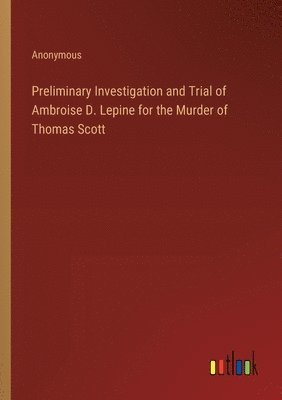 Anonymous

Preliminary Investigation and Trial of Ambroise D. Lepine for the Murder of Thomas Scott

outlook